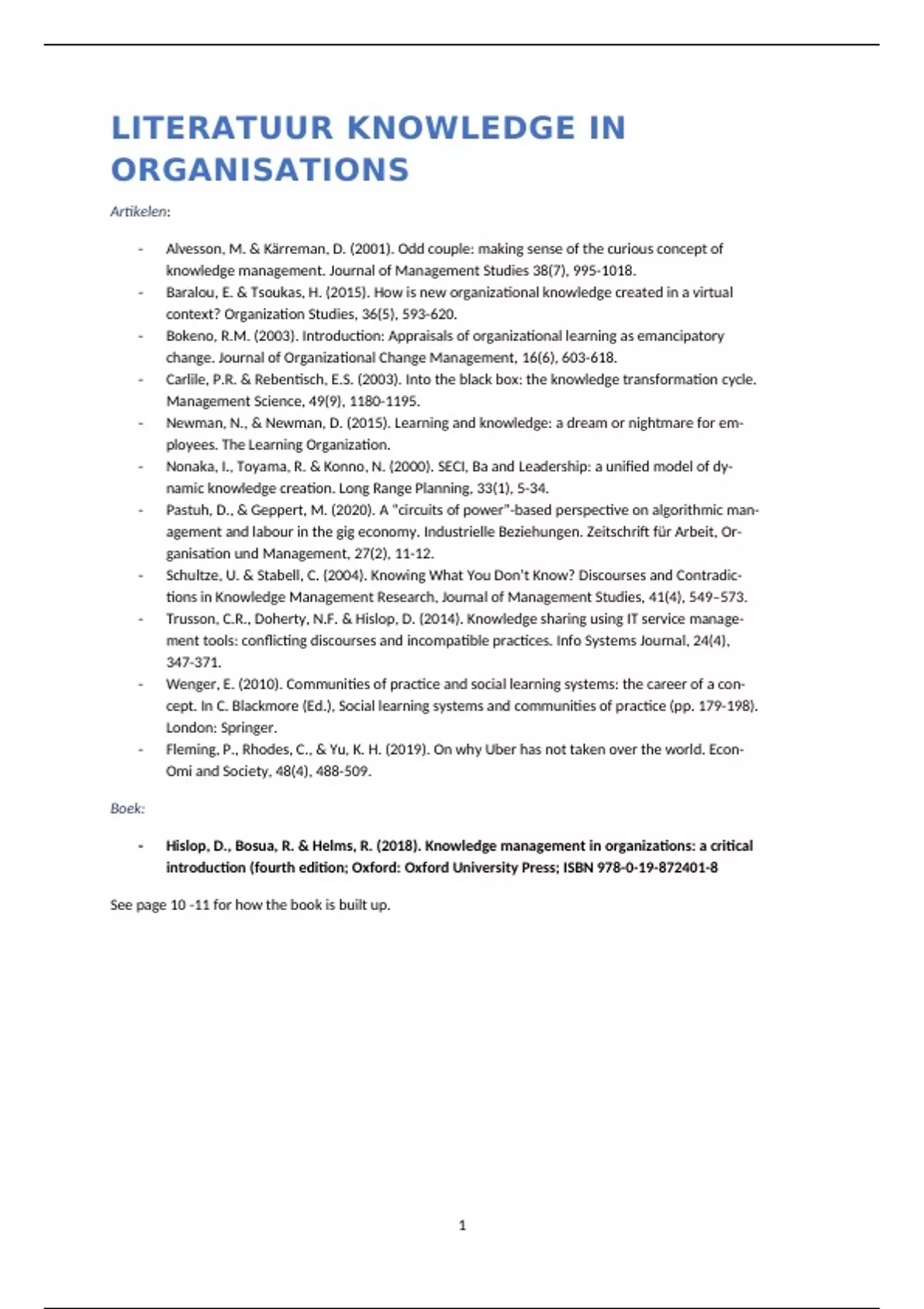 LITERATUUR KNOWLEDGE IN ORGANISATIONS

Artikelen:

- Alvesson, M. & Kärreman, D. (2001). Odd couple: making sense of the curious concept of knowledge management. Journal of Management Studies 38(7), 995-1018.
- Baralou, E. & Tsoukas, H. (2015). How is new organizational knowledge created in a virtual context? Organization Studies, 36(5), 593-620.
- Bokeno, R.M. (2003). Introduction: Appraisals of organizational learning as emancipatory change. Journal of Organizational Change Management, 16(6), 603-618.
- Carlile, P.R. & Rebentisch, E.S. (2003). Into the black box: the knowledge transformation cycle. Management Science, 49(9), 1180-1195.
- Newman, N., & Newman, D. (2015). Learning and knowledge: a dream or nightmare for employees. The Learning Organization.
- Nonaka, I., Toyama, R. & Konno, N. (2000). SECI, Ba and Leadership: a unified model of dynamic knowledge creation. Long Range Planning, 33(1), 5-34.
- Pastuh, D., & Geppert, M. (2020). A "circuits of power"-based perspective on algorithmic management and labour in the gig economy. Industrielle Beziehungen. Zeitschrift für Arbeit, Organisation und Management, 27(2), 11-12.
- Schultze, U. & Stabell, C. (2004). Knowing What You Don't Know? Discourses and Contradictions in Knowledge Management Research, Journal of Management Studies, 41(4), 549–573.
- Trusson, C.R., Doherty, N.F. & Hislop, D. (2014). Knowledge sharing using IT service management tools: conflicting discourses and incompatible practices. Info Systems Journal, 24(4), 347-371.
- Wenger, E. (2010). Communities of practice and social learning systems: the career of a concept. In C. Blackmore (Ed.), Social learning systems and communities of practice (pp. 179-198). London: Springer.
- Fleming, P., Rhodes, C., & Yu, K. H. (2019). On why Uber has not taken over the world. EconOmi and Society, 48(4), 488-509.

Boek:

- Hislop, D., Bosua, R. & Helms, R. (2018). Knowledge management in organizations: a critical introduction (fourth edition; Oxford: Oxford University Press; ISBN 978-0-19-872401-8

See page 10 -11 for how the book is built up.

1